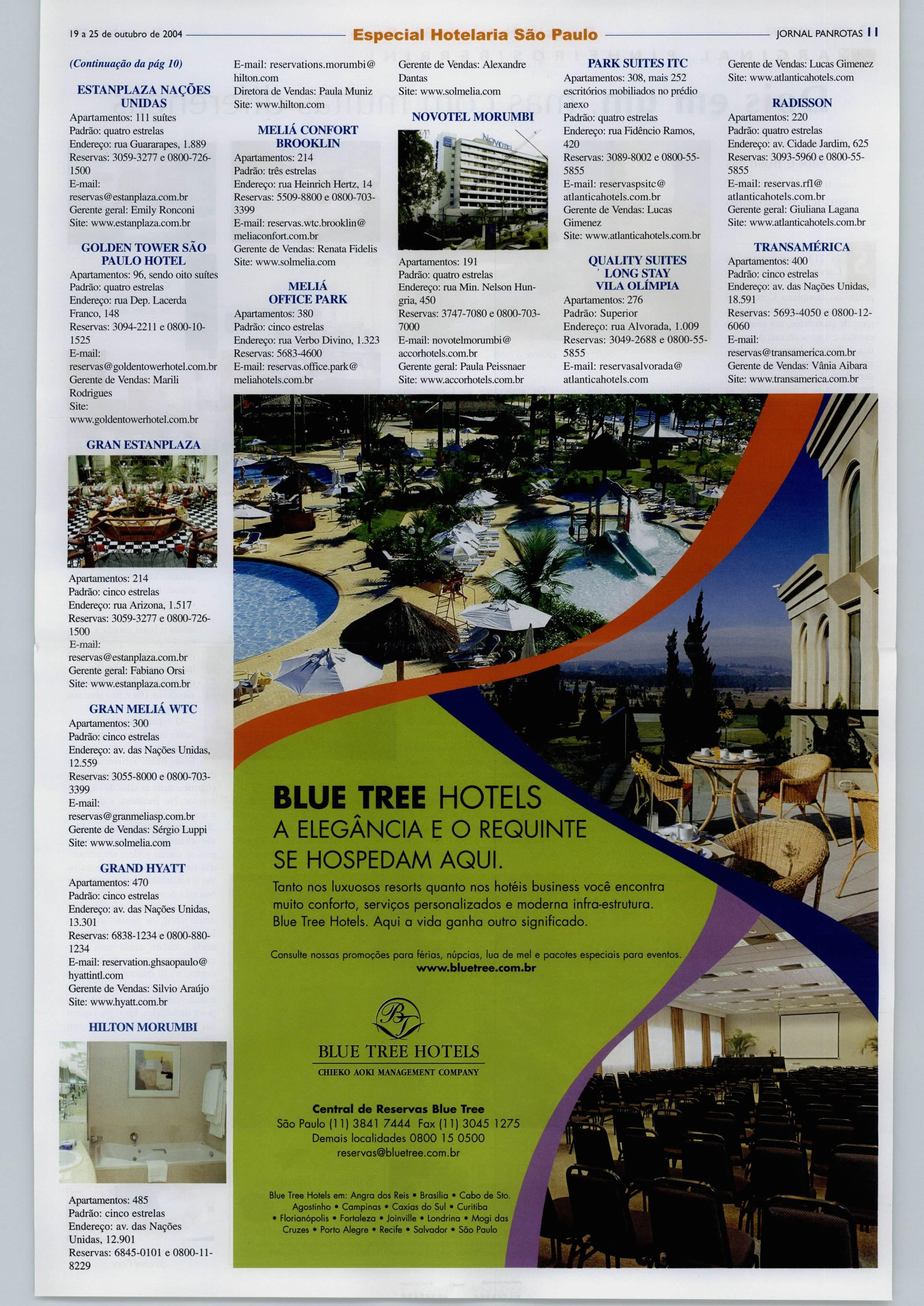 19 a 25 de outubro de 2004 Especial Hotelaria São Paulo JORNAL PANROTAS 11

(Continuação da pág 10)

ESTANPLAZA NAÇÕES UNIDAS
Apartamentos: 111 suítes
Padrão: quatro estrelas
Endereço: rua Guararapes, 1.889
Reservas: 3059-3277 e 0800-726-1500
E-mail: reservas@estanplaza.com.br
Gerente geral: Emily Ronconi
Site: www.estanplaza.com.br

GOLDEN TOWER SÃO PAULO HOTEL
Apartamentos: 96, sendo oito suítes
Padrão: quatro estrelas
Endereço: rua Dep. Lacerda Franco, 148
Reservas: 3094-2211 e 0800-10-1525
E-mail: reservas@goldentowerhotel.com.br
Gerente de Vendas: Marili Rodrigues
Site: www.goldentowerhotel.com.br

GRAN ESTANPLAZA
Apartamentos: 214
Padrão: cinco estrelas
Endereço: rua Arizona, 1.517
Reservas: 3059-3277 e 0800-726-1500
E-mail: reservas@estanplaza.com.br
Gerente geral: Fabiano Orsi
Site: www.estanplaza.com.br

GRAN MELIÁ WTC
Apartamentos: 300
Padrão: cinco estrelas
Endereço: av. das Nações Unidas, 12.559
Reservas: 3055-8000 e 0800-703-3399
E-mail: reservas@granmeliasp.com.br
Gerente de Vendas: Sérgio Luppi
Site: www.solmelia.com

GRAND HYATT
Apartamentos: 470
Padrão: cinco estrelas
Endereço: av. das Nações Unidas, 13.301
Reservas: 6838-1234 e 0800-880-1234
E-mail: reservation.ghsaopaulo@hyattintl.com
Gerente de Vendas: Silvio Araújo
Site: www.hyatt.com.br

HILTON MORUMBI
Apartamentos: 485
Padrão: cinco estrelas
Endereço: av. das Nações Unidas, 12.901
Reservas: 6845-0101 e 0800-11-8229
E-mail: reservations.morumbi@hilton.com
Diretora de Vendas: Paula Muniz
Site: www.hilton.com

MELIÁ CONFORT BROOKLIN
Apartamentos: 214
Padrão: três estrelas
Endereço: rua Heinrich Hertz, 14
Reservas: 5509-8800 e 0800-703-3399
E-mail: reservas.wtc.brooklin@meliaconfort.com.br
Gerente de Vendas: Renata Fidelis
Site: www.solmelia.com

MELIÁ OFFICE PARK
Apartamentos: 380
Padrão: cinco estrelas
Endereço: rua Verbo Divino, 1.323
Reservas: 5683-4600
E-mail: reservas.office.park@meliahotels.com.br
Gerente de Vendas: Alexandre Dantas
Site: www.solmelia.com

NOVOTEL MORUMBI
NOVOTEL
Apartamentos: 191
Padrão: quatro estrelas
Endereço: rua Min. Nelson Hungria, 450
Reservas: 3747-7080 e 0800-703-7000
E-mail: novotelmorumbi@accorhotels.com.br
Gerente geral: Paula Peissnaer
Site: www.accorhotels.com.br

PARK SUITES ITC
Apartamentos: 308, mais 252 escritórios mobiliados no prédio anexo
Padrão: quatro estrelas
Endereço: rua Fidêncio Ramos, 420
Reservas: 3089-8002 e 0800-55-5855
E-mail: reservaspsitc@atlanticahotels.com.br
Gerente de Vendas: Lucas Gimenez
Site: www.atlanticahotels.com.br

QUALITY SUITES LONG STAY VILA OLÍMPIA
Apartamentos: 276
Padrão: Superior
Endereço: rua Alvorada, 1.009
Reservas: 3049-2688 e 0800-55-5855
E-mail: reservasalvorada@atlanticahotels.com
Gerente de Vendas: Lucas Gimenez
Site: www.atlanticahotels.com

RADISSON
Apartamentos: 220
Padrão: quatro estrelas
Endereço: av. Cidade Jardim, 625
Reservas: 3093-5960 e 0800-55-5855
E-mail: reservas.rfl@atlanticahotels.com.br
Gerente geral: Giuliana Lagana
Site: www.atlanticahotels.com.br

TRANSAMÉRICA
Apartamentos: 400
Padrão: cinco estrelas
Endereço: av. das Nações Unidas, 18.591
Reservas: 5693-4050 e 0800-12-6060
E-mail: reservas@transamerica.com.br
Gerente de Vendas: Vânia Aibara
Site: www.transamerica.com.br

BLUE TREE HOTELS
A ELEGÂNCIA E O REQUINTE SE HOSPEDAM AQUI.
Tanto nos luxuosos resorts quanto nos hotéis business você encontra muito conforto, serviços personalizados e moderna infra-estrutura. Blue Tree Hotels. Aqui a vida ganha outro significado.

Consulte nossas promoções para férias, núpcias, lua de mel e pacotes especiais para eventos.
www.bluetree.com.br

BT
BLUE TREE HOTELS
CHIEKO AOKI MANAGEMENT COMPANY

Central de Reservas Blue Tree
São Paulo (11) 3841 7444 Fax (11) 3045 1275
Demais localidades 0800 15 0500
reservas@bluetree.com.br

Blue Tree Hotels em: Angra dos Reis • Brasília • Cabo de Sto. Agostinho • Campinas • Caxias do Sul • Curitiba • Florianópolis • Fortaleza • Joinville • Londrina • Mogi das Cruzes • Porto Alegre • Recife • Salvador • São Paulo